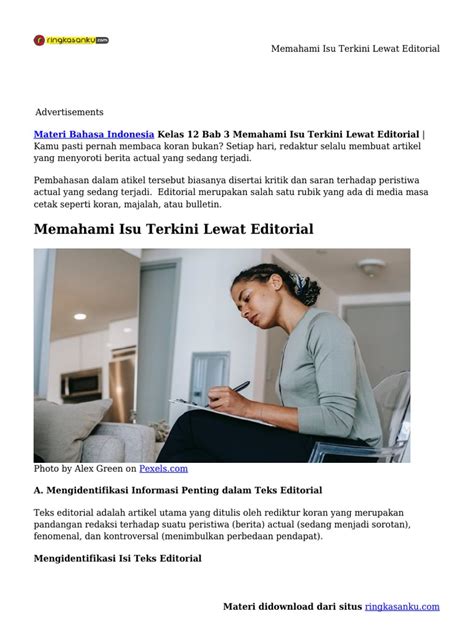 ringkasanku.com

Memahami Isu Terkini Lewat Editorial

Advertisements

Materi Bahasa Indonesia Kelas 12 Bab 3 Memahami Isu Terkini Lewat Editorial | Kamu pasti pernah membaca koran bukan? Setiap hari, redaktur selalu membuat artikel yang menyoroti berita actual yang sedang terjadi.

Pembahasan dalam atikel tersebut biasanya disertai kritik dan saran terhadap peristiwa actual yang sedang terjadi. Editorial merupakan salah satu rubik yang ada di media masa cetak seperti koran, majalah, atau bulletin.

Memahami Isu Terkini Lewat Editorial

Photo by Alex Green on Pexels.com

A. Mengidentifikasi Informasi Penting dalam Teks Editorial

Teks editorial adalah artikel utama yang ditulis oleh rediktur koran yang merupakan pandangan redaksi terhadap suatu peristiwa (berita) actual (sedang menjadi sorotan), fenomenal, dan kontroversal (menimbulkan perbedaan pendapat).

Mengidentifikasi Isi Teks Editorial

Materi didownload dari situs ringkasanku.com